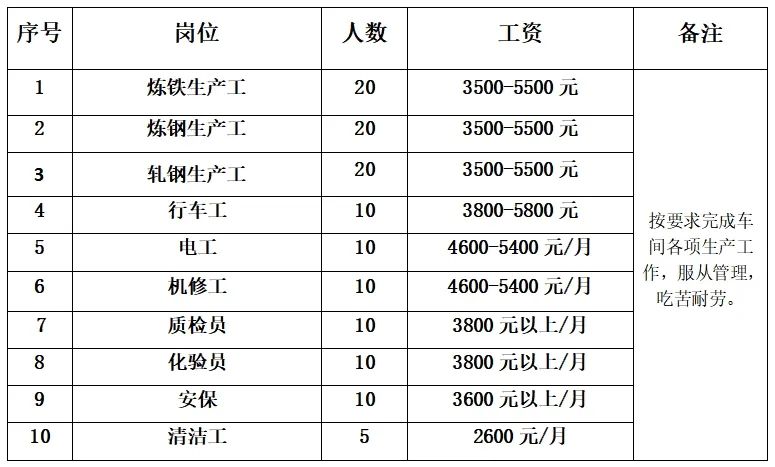 | 序号 | 岗位 | 人数 | 工资 | 备注 |
|---|---|---|---|---|
| 1 | 炼铁生产工 | 20 | 3500-5500 元 | 按要求完成车间各项生产工作，服从管理，吃苦耐劳。 |
| 2 | 炼钢生产工 | 20 | 3500-5500 元 | |
| 3 | 轧钢生产工 | 20 | 3500-5500 元 | |
| 4 | 行车工 | 10 | 3800-5800 元 | |
| 5 | 电工 | 10 | 4600-5400 元/月 | |
| 6 | 机修工 | 10 | 4600-5400 元/月 | |
| 7 | 质检员 | 10 | 3800 元以上/月 | |
| 8 | 化验员 | 10 | 3800 元以上/月 | |
| 9 | 安保 | 10 | 3600 元以上/月 | |
| 10 | 清洁工 | 5 | 2600 元/月 | |